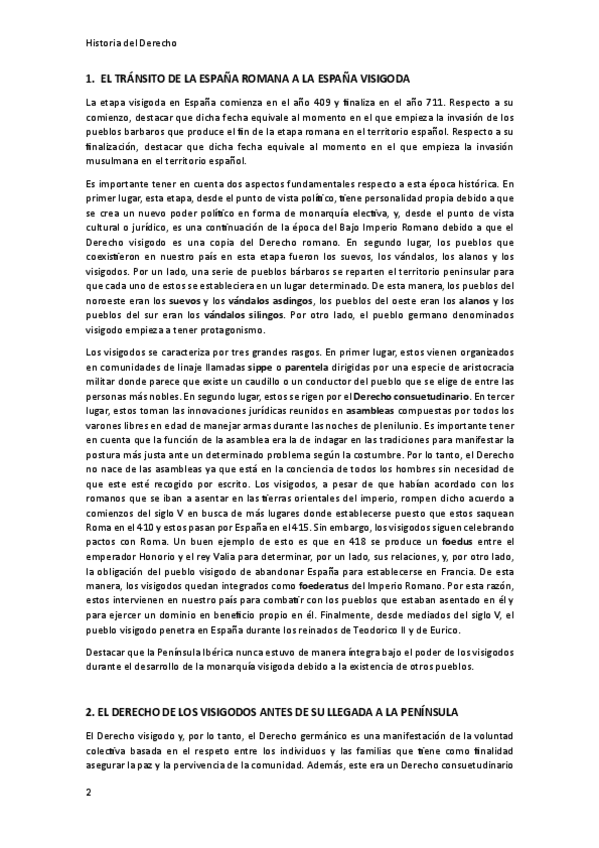 Historia del Derecho

1. EL TRÁNSITO DE LA ESPAÑA ROMANA A LA ESPAÑA VISIGODA

La etapa visigoda en España comienza en el año 409 y finaliza en el año 711. Respecto a su comienzo, destacar que dicha fecha equivale al momento en el que empieza la invasión de los pueblos barbaros que produce el fin de la etapa romana en el territorio español. Respecto a su finalización, destacar que dicha fecha equivale al momento en el que empieza la invasión musulmana en el territorio español.

Es importante tener en cuenta dos aspectos fundamentales respecto a esta época histórica. En primer lugar, esta etapa, desde el punto de vista político, tiene personalidad propia debido a que se crea un nuevo poder político en forma de monarquía electiva, y, desde el punto de vista cultural o jurídico, es una continuación de la época del Bajo Imperio Romano debido a que el Derecho visigodo es una copia del Derecho romano. En segundo lugar, los pueblos que coexistieron en nuestro país en esta etapa fueron los suevos, los vándalos, los alanos y los visigodos. Por un lado, una serie de pueblos bárbaros se reparten el territorio peninsular para que cada uno de estos se estableciera en un lugar determinado. De esta manera, los pueblos del noroeste eran los suevos y los vándalos asdingos, los pueblos del oeste eran los alanos y los pueblos del sur eran los vándalos silingos. Por otro lado, el pueblo germano denominados visigodo empieza a tener protagonismo.

Los visigodos se caracteriza por tres grandes rasgos. En primer lugar, estos vienen organizados en comunidades de linaje llamadas sippe o parentela dirigidas por una especie de aristocracia militar donde parece que existe un caudillo o un conductor del pueblo que se elige de entre las personas más nobles. En segundo lugar, estos se rigen por el Derecho consuetudinario. En tercer lugar, estos toman las innovaciones jurídicas reunidos en asambleas compuestas por todos los varones libres en edad de manejar armas durante las noches de plenilunio. Es importante tener en cuenta que la función de la asamblea era la de indagar en las tradiciones para manifestar la postura más justa ante un determinado problema según la costumbre. Por lo tanto, el Derecho no nace de las asambleas ya que está en la conciencia de todos los hombres sin necesidad de que este esté recogido por escrito. Los visigodos, a pesar de que habían acordado con los romanos que se iban a asentar en las tierras orientales del imperio, rompen dicho acuerdo a comienzos del siglo V en busca de más lugares donde establecerse puesto que estos saquean Roma en el 410 y estos pasan por España en el 415. Sin embargo, los visigodos siguen celebrando pactos con Roma. Un buen ejemplo de esto es que en 418 se produce un foedus entre el emperador Honorio y el rey Valia para determinar, por un lado, sus relaciones, y, por otro lado, la obligación del pueblo visigodo de abandonar España para establecerse en Francia. De esta manera, los visigodos quedan integrados como foederatus del Imperio Romano. Por esta razón, estos intervienen en nuestro país para combatir con los pueblos que estaban asentado en él y para ejercer un dominio en beneficio propio en él. Finalmente, desde mediados del siglo V, el pueblo visigodo penetra en España durante los reinados de Teodorico II y de Eurico.

Destacar que la Península Ibérica nunca estuvo de manera íntegra bajo el poder de los visigodos durante el desarrollo de la monarquía visigoda debido a la existencia de otros pueblos.

2. EL DERECHO DE LOS VISIGODOS ANTES DE SU LLEGADA A LA PENÍNSULA

El Derecho visigodo y, por lo tanto, el Derecho germánico es una manifestación de la voluntad colectiva basada en el respeto entre los individuos y las familias que tiene como finalidad asegurar la paz y la pervivencia de la comunidad. Además, este era un Derecho consuetudinario

2